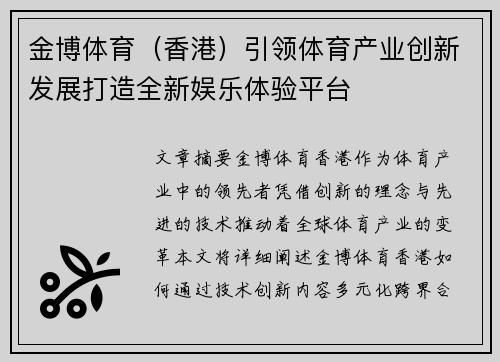 金博体育（香港）引领体育产业创新发展打造全新娱乐体验平台

文章摘要金博体育香港作为体育产业中的领先者凭借创新的理念与先进的技术推动着全球体育产业的变革本文将详细阐述金博体育香港如何通过技术创新内容多元化跨界合